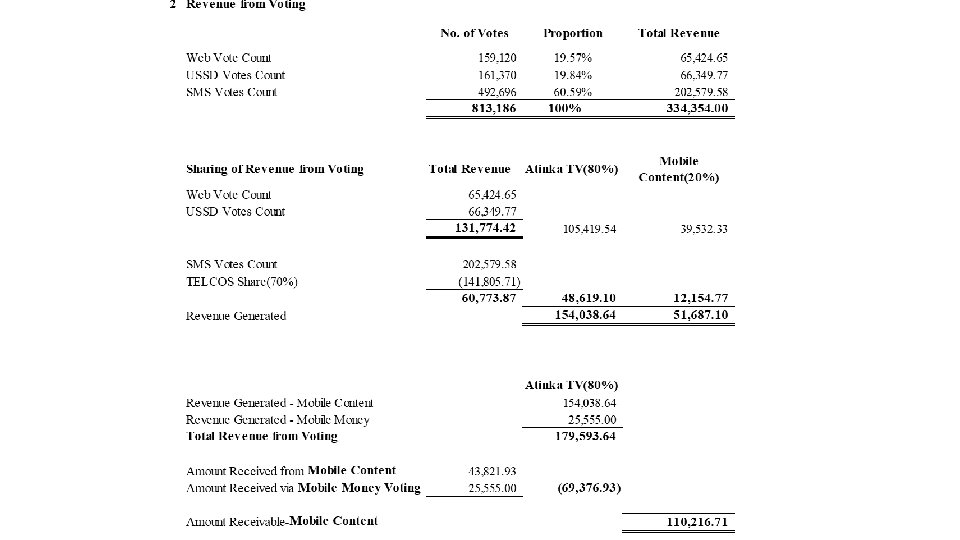 2 Revenue from Voting

| | No. of Votes | Proportion | Total Revenue |
|---|---|---|---|
| Web Vote Count | 159,120 | 19.57% | 65,424.65 |
| USSD Votes Count | 161,370 | 19.84% | 66,349.77 |
| SMS Votes Count | 492,696 | 60.59% | 202,579.58 |
| | 813,186 | 100% | 334,354.00 |

| Sharing of Revenue from Voting | Total Revenue | Atinka TV(80%) | Mobile Content(20%) |
|---|---|---|---|
| Web Vote Count | 65,424.65 | | |
| USSD Votes Count | 66,349.77 | | |
| | 131,774.42 | 105,419.54 | 39,532.33 |
| SMS Votes Count | 202,579.58 | | |
| TELCOS Share(70%) | (141,805.71) | | |
| | 60,773.87 | 48,619.10 | 12,154.77 |
| Revenue Generated | | 154,038.64 | 51,687.10 |

| | | Atinka TV(80%) | |
|---|---|---|---|
| Revenue Generated - Mobile Content | | 154,038.64 | |
| Revenue Generated - Mobile Money | | 25,555.00 | |
| Total Revenue from Voting | | 179,593.64 | |
| Amount Received from Mobile Content | 43,821.93 | | |
| Amount Received via Mobile Money Voting | 25,555.00 | (69,376.93) | |
| Amount Receivable-Mobile Content | | | 110,216.71 |